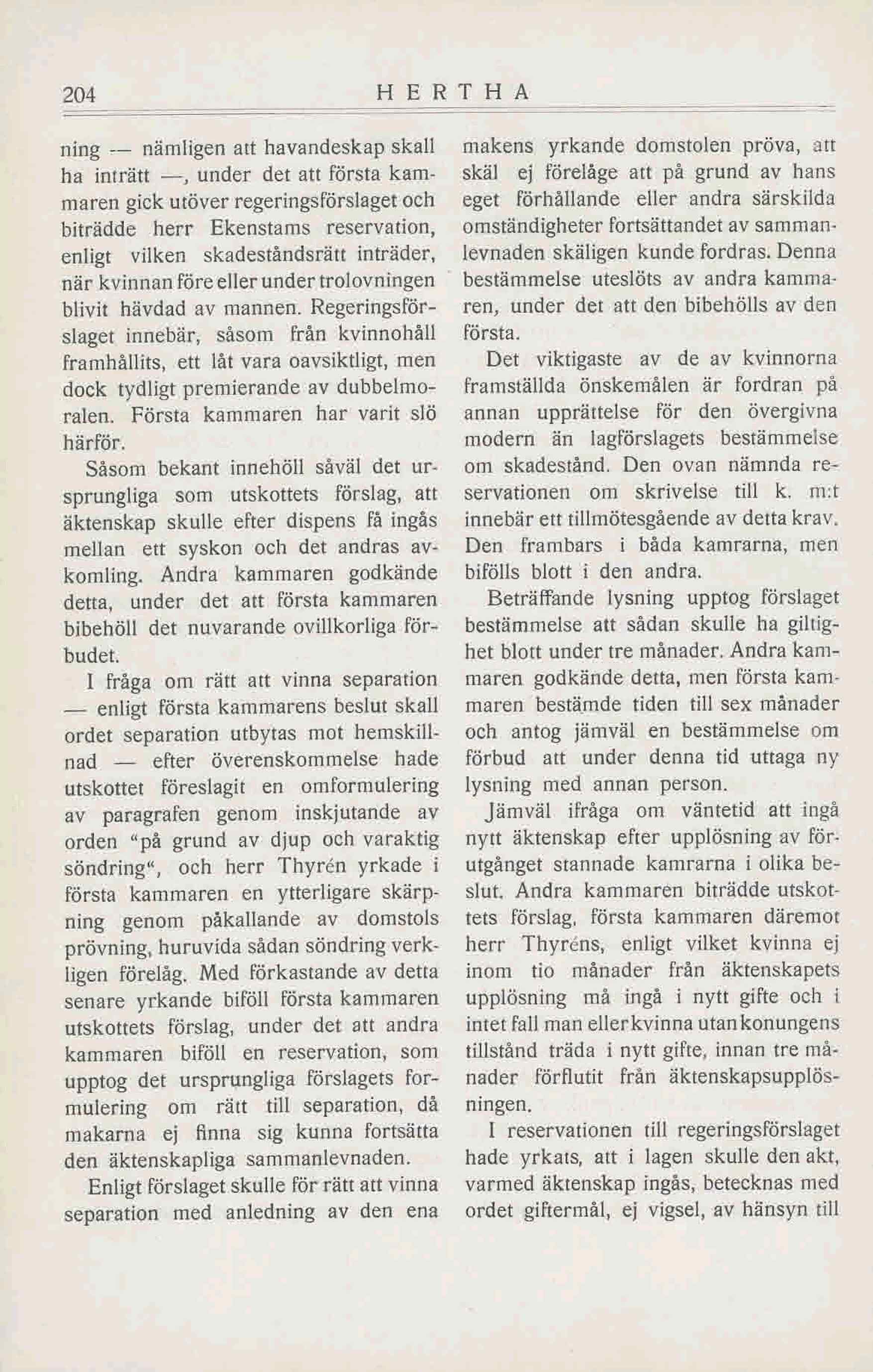 204 HERTHA

ning — nämligen att havandeskap skall ha inträtt —, under det att första kammaren gick utöver regeringsförslaget och biträdde herr Ekenstams reservation, enligt vilken skadeståndsrätt inträder, när kvinnan före eller under trolovningen blivit hävdad av mannen. Regeringsförslaget innebär, såsom från kvinnohåll framhållits, ett låt vara oavsiktligt, men dock tydligt premierande av dubbelmoralen. Första kammaren har varit slö härför.

Såsom bekant innehöll såväl det ursprungliga som utskottets förslag, att äktenskap skulle efter dispens få ingås mellan ett syskon och det andras avkomling. Andra kammaren godkände detta, under det att första kammaren bibehöll det nuvarande ovillkorliga förbudet.

I fråga om rätt att vinna separation — enligt första kammarens beslut skall ordet separation utbytas mot hemskillnad — efter överenskommelse hade utskottet föreslagit en omformulering av paragrafen genom inskjutande av orden "på grund av djup och varaktig söndring", och herr Thyrén yrkade i första kammaren en ytterligare skärpning genom påkallande av domstols prövning, huruvida sådan söndring verkligen förelåg. Med förkastande av detta senare yrkande biföll första kammaren utskottets förslag, under det att andra kammaren biföll en reservation, som upptog det ursprungliga förslagets formulering om rätt till separation, då makarna ej finna sig kunna fortsätta den äktenskapliga sammanlevnaden.

Enligt förslaget skulle för rätt att vinna separation med anledning av den ena makens yrkande domstolen pröva, att skäl ej förelåge att på grund av hans eget förhållande eller andra särskilda omständigheter fortsättandet av sammanlevnaden skäligen kunde fordras. Denna bestämmelse uteslöts av andra kammaren, under det att den bibehölls av den första.

Det viktigaste av de av kvinnorna framställda önskemålen är fordran på annan upprättelse för den övergivna modern än lagförslagets bestämmelse om skadestånd. Den ovan nämnda reservationen om skrivelse till k. m:t innebär ett tillmötesgående av detta krav. Den frambars i båda kamrarna, men bifölls blott i den andra.

Beträffande lysning upptog förslaget bestämmelse att sådan skulle ha giltighet blott under tre månader. Andra kammaren godkände detta, men första kammaren bestämde tiden till sex månader och antog jämväl en bestämmelse om förbud att under denna tid uttaga ny lysning med annan person.

Jämväl ifråga om väntetid att ingå nytt äktenskap efter upplösning av förutgånget stannade kamrarna i olika beslut. Andra kammaren biträdde utskottets förslag, första kammaren däremot herr Thyréns, enligt vilket kvinna ej inom tio månader från äktenskapets upplösning må ingå i nytt gifte och i intet fall man eller kvinna utan konungens tillstånd träda i nytt gifte, innan tre månader förflutit från äktenskapsupplösningen.

I reservationen till regeringsförslaget hade yrkats, att i lagen skulle den akt, varmed äktenskap ingås, betecknas med ordet giftermål, ej vigsel, av hänsyn till